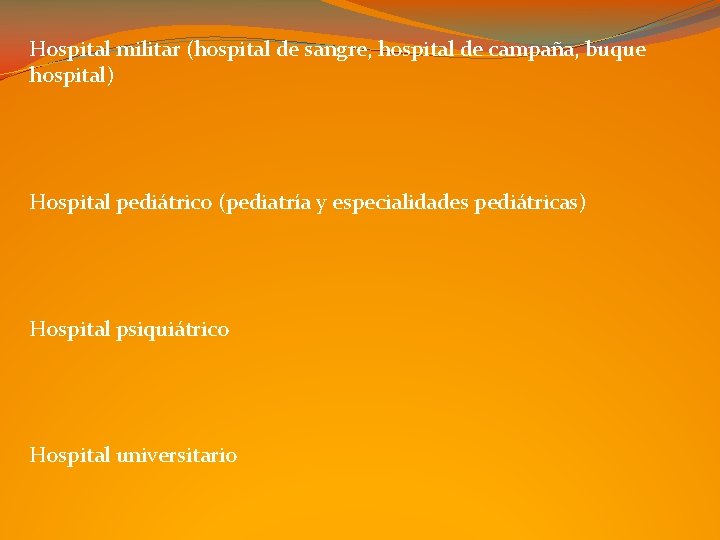 Hospital militar (hospital de sangre, hospital de campaña, buque hospital)

Hospital pediátrico (pediatría y especialidades pediátricas)

Hospital psiquiátrico

Hospital universitario